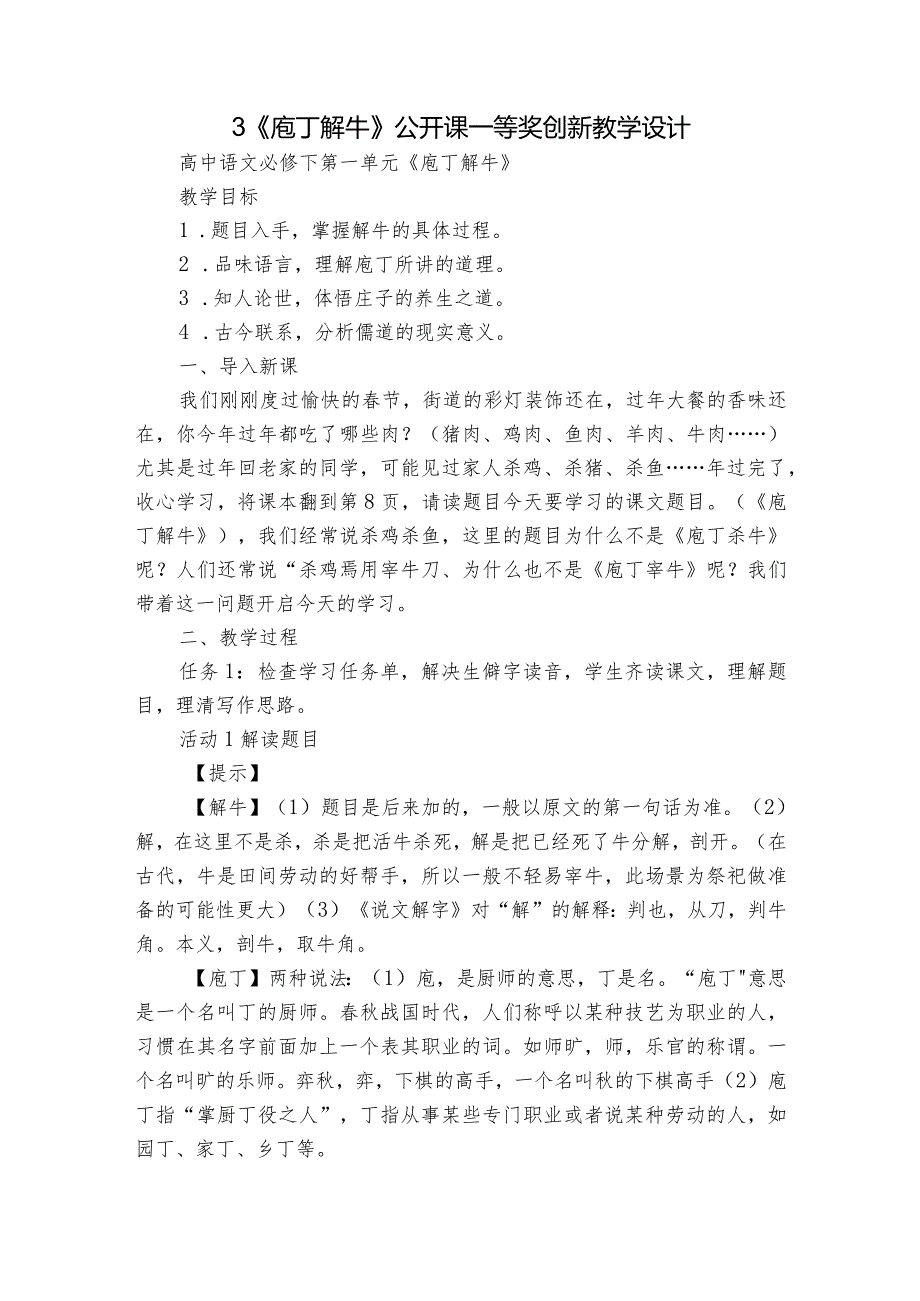 3《庖丁解牛》公开课一等奖创新教学设计

高中语文必修下第一单元《庖丁解牛》

教学目标

1．题目入手，掌握解牛的具体过程。

2．品味语言，理解庖丁所讲的道理。

3．知人论世，体悟庄子的养生之道。

4．古今联系，分析儒道的现实意义。

一、导入新课

我们刚刚度过愉快的春节，街道的彩灯装饰还在，过年大餐的香味还在，你今年过年都吃了哪些肉？（猪肉、鸡肉、鱼肉、羊肉、牛肉……）尤其是过年回老家的同学，可能见过家人杀鸡、杀猪、杀鱼……年过完了，收心学习，将课本翻到第8页，请读题目今天要学习的课文题目。（《庖丁解牛》），我们经常说杀鸡杀鱼，这里的题目为什么不是《庖丁杀牛》呢？人们还常说“杀鸡焉用宰牛刀、为什么也不是《庖丁宰牛》呢？我们带着这一问题开启今天的学习。

二、教学过程

任务1：检查学习任务单，解决生僻字读音，学生齐读课文，理解题目，理清写作思路。

活动1解读题目

【提示】

【解牛】（1）题目是后来加的，一般以原文的第一句话为准。（2）解，在这里不是杀，杀是把活牛杀死，解是把已经死了牛分解，剖开。（在古代，牛是田间劳动的好帮手，所以一般不轻易宰牛，此场景为祭祀做准备的可能性更大）（3）《说文解字》对“解”的解释：判也，从刀，判牛角。本义，剖牛，取牛角。

【庖丁】两种说法：（1）庖，是厨师的意思，丁是名。“庖丁"意思是一个名叫丁的厨师。春秋战国时代，人们称呼以某种技艺为职业的人，习惯在其名字前面加上一个表其职业的词。如师旷，师，乐官的称谓。一个名叫旷的乐师。弈秋，弈，下棋的高手，一个名叫秋的下棋高手（2）庖丁指“掌厨丁役之人”，丁指从事某些专门职业或者说某种劳动的人，如园丁、家丁、乡丁等。